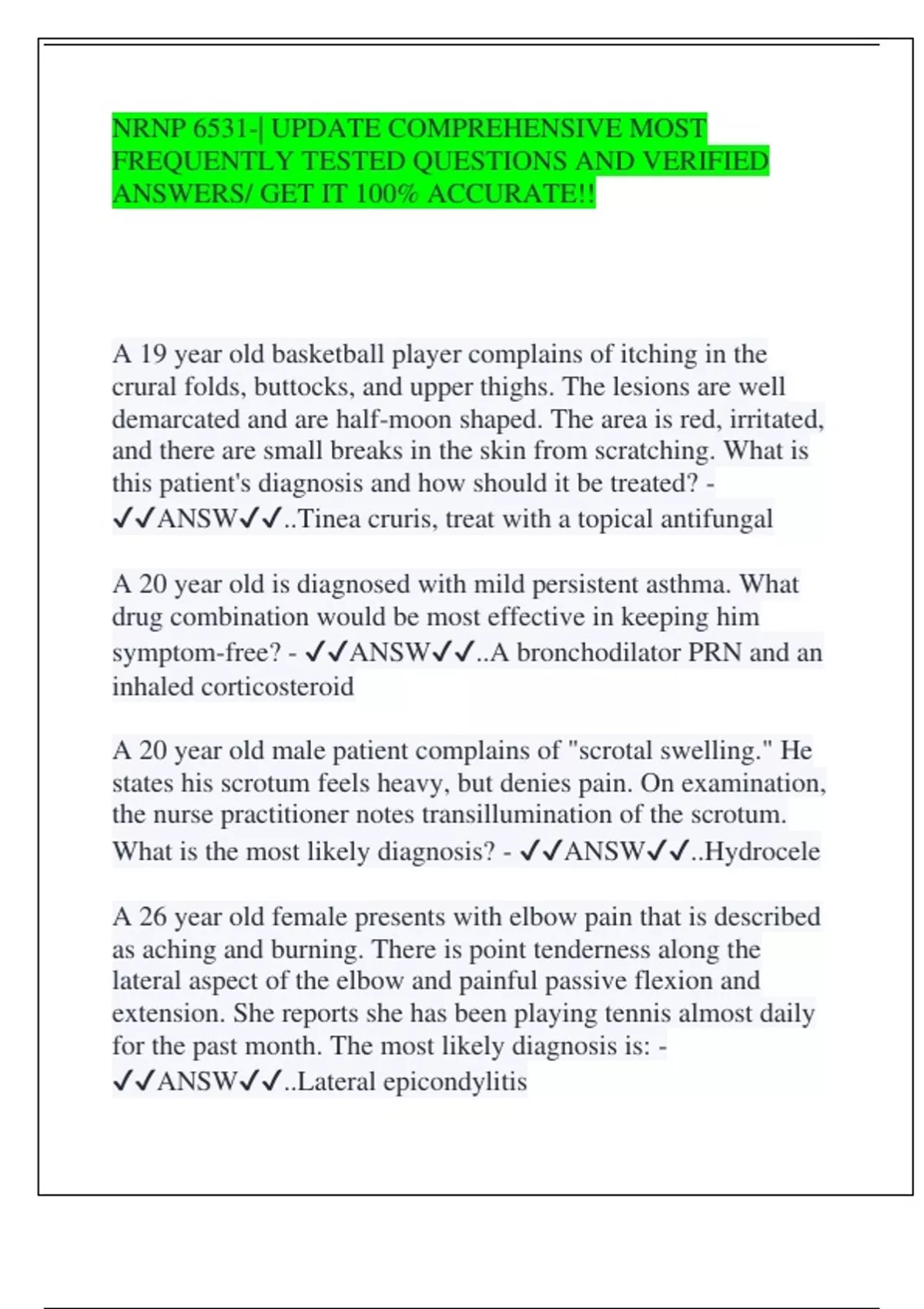 NRNP 6531-| UPDATE COMPREHENSIVE MOST FREQUENTLY TESTED QUESTIONS AND VERIFIED ANSWERS/ GET IT 100% ACCURATE!!

A 19 year old basketball player complains of itching in the crural folds, buttocks, and upper thighs. The lesions are well demarcated and are half-moon shaped. The area is red, irritated, and there are small breaks in the skin from scratching. What is this patient's diagnosis and how should it be treated? - ✓✓ANSW✓✓..Tinea cruris, treat with a topical antifungal

A 20 year old is diagnosed with mild persistent asthma. What drug combination would be most effective in keeping him symptom-free? - ✓✓ANSW✓✓..A bronchodilator PRN and an inhaled corticosteroid

A 20 year old male patient complains of "scrotal swelling." He states his scrotum feels heavy, but denies pain. On examination, the nurse practitioner notes transillumination of the scrotum. What is the most likely diagnosis? - ✓✓ANSW✓✓..Hydrocele

A 26 year old female presents with elbow pain that is described as aching and burning. There is point tenderness along the lateral aspect of the elbow and painful passive flexion and extension. She reports she has been playing tennis almost daily for the past month. The most likely diagnosis is: - ✓✓ANSW✓✓..Lateral epicondylitis